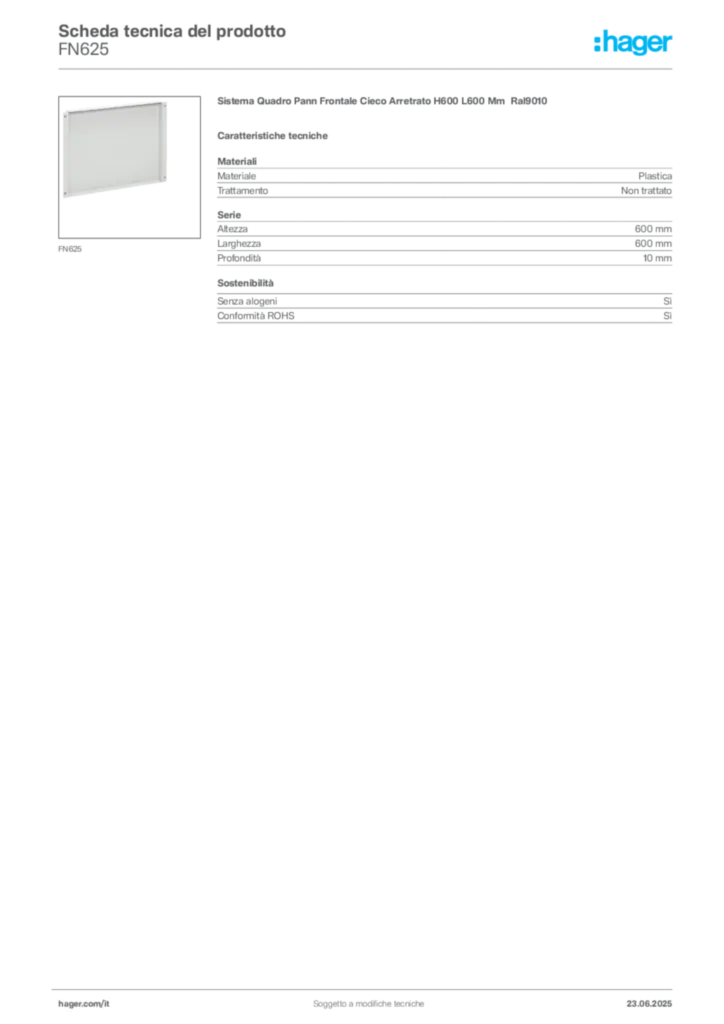 Scheda tecnica del prodotto
FN625

:hager

FN625

Sistema Quadro Pann Frontale Cieco Arretrato H600 L600 Mm Ral9010

Caratteristiche tecniche

Materiali

| Materiale | Plastica |
|---|---|
| Trattamento | Non trattato |

Serie

| Altezza | 600 mm |
|---|---|
| Larghezza | 600 mm |
| Profondità | 10 mm |

Sostenibilità

| Senza alogeni | Sì |
|---|---|
| Conformità ROHS | Sì |

hager.com/it

Soggetto a modifiche tecniche

23.06.2025